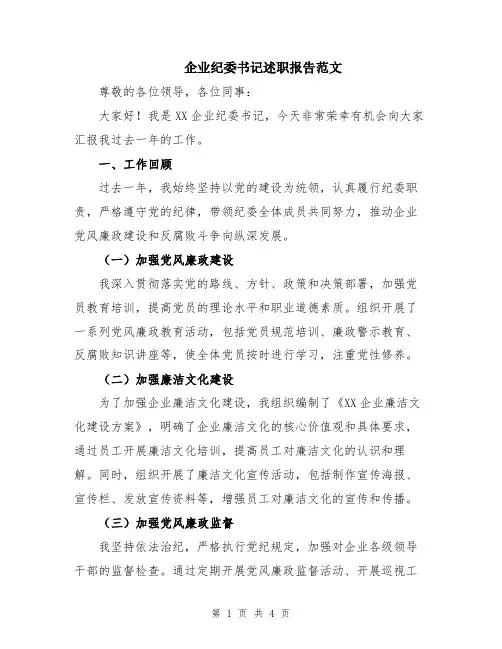 企业纪委书记述职报告范文

尊敬的各位领导，各位同事：

大家好！我是XX企业纪委书记，今天非常荣幸有机会向大家汇报我过去一年的工作。

一、工作回顾

过去一年，我始终坚持以党的建设为统领，认真履行纪委职责，严格遵守党的纪律，带领纪委全体成员共同努力，推动企业党风廉政建设和反腐败斗争向纵深发展。

（一）加强党风廉政建设

我深入贯彻落实党的路线、方针、政策和决策部署，加强党员教育培训，提高党员的理论水平和职业道德素质。组织开展了一系列党风廉政教育活动，包括党员规范培训、廉政警示教育、反腐败知识讲座等，使全体党员按时进行学习，注重党性修养。

（二）加强廉洁文化建设

为了加强企业廉洁文化建设，我组织编制了《XX企业廉洁文化建设方案》，明确了企业廉洁文化的核心价值观和具体要求，通过员工开展廉洁文化培训，提高员工对廉洁文化的认识和理解。同时，组织开展了廉洁文化宣传活动，包括制作宣传海报、宣传栏、发放宣传资料等，增强员工对廉洁文化的宣传和传播。

（三）加强党风廉政监督

我坚持依法治纪，严格执行党纪规定，加强对企业各级领导干部的监督检查。通过定期开展党风廉政监督活动、开展巡视工

第 1 页 共 4 页